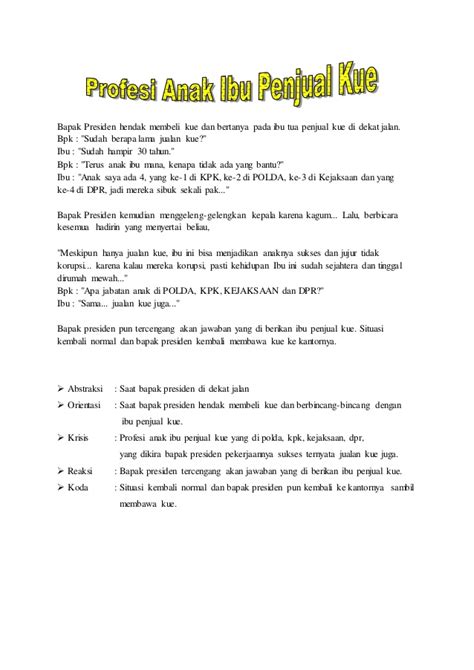 Profesi Anak Ibu Penjual Kue

Bapak Presiden hendak membeli kue dan bertanya pada ibu tua penjual kue di dekat jalan.
Bpk : "Sudah berapa lama jualan kue?"
Ibu : "Sudah hampir 30 tahun."
Bpk : "Terus anak ibu mana, kenapa tidak ada yang bantu?"
Ibu : "Anak saya ada 4, yang ke-1 di KPK, ke-2 di POLDA, ke-3 di Kejaksaan dan yang ke-4 di DPR, jadi mereka sibuk sekali pak..."

Bapak Presiden kemudian menggeleng-gelengkan kepala karena kagum... Lalu, berbicara kesemua hadirin yang menyertai beliau,

"Meskipun hanya jualan kue, ibu ini bisa menjadikan anaknya sukses dan jujur tidak korupsi... karena kalau mereka korupsi, pasti kehidupan Ibu ini sudah sejahtera dan tinggal dirumah mewah..."
Bpk : "Apa jabatan anak di POLDA, KPK, KEJAKSAAN dan DPR?"
Ibu : "Sama... jualan kue juga..."

Bapak presiden pun tercengang akan jawaban yang di berikan ibu penjual kue. Situasi kembali normal dan bapak presiden kembali membawa kue ke kantornya.

➢ Abstraksi : Saat bapak presiden di dekat jalan
➢ Orientasi : Saat bapak presiden hendak membeli kue dan berbincang-bincang dengan ibu penjual kue.
➢ Krisis : Profesi anak ibu penjual kue yang di polda, kpk, kejaksaan, dpr, yang dikira bapak presiden pekerjaannya sukses ternyata jualan kue juga.
➢ Reaksi : Bapak presiden tercengang akan jawaban yang di berikan ibu penjual kue.
➢ Koda : Situasi kembali normal dan bapak presiden pun kembali ke kantornya sambil membawa kue.